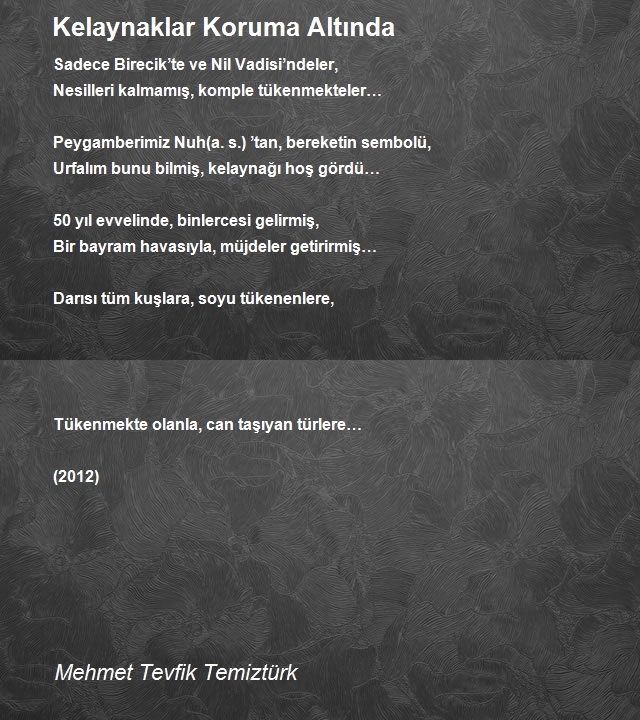 Kelaynaklar Koruma Altında

Sadece Birecik’te ve Nil Vadisi’ndeler,
Nesilleri kalmamış, komple tükenmekteler…

Peygamberimiz Nuh(a. s.) ’tan, bereketin sembolü,
Urfalım bunu bilmiş, kelaynağı hoş gördü…

50 yıl evvelinde, binlercesi gelirmiş,
Bir bayram havasıyla, müjdeler getirirmiş…

Darısı tüm kuşlara, soyu tükenenlere,

Tükenmekte olanla, can taşıyan türlere…

(2012)

Mehmet Tevfik Temiztürk